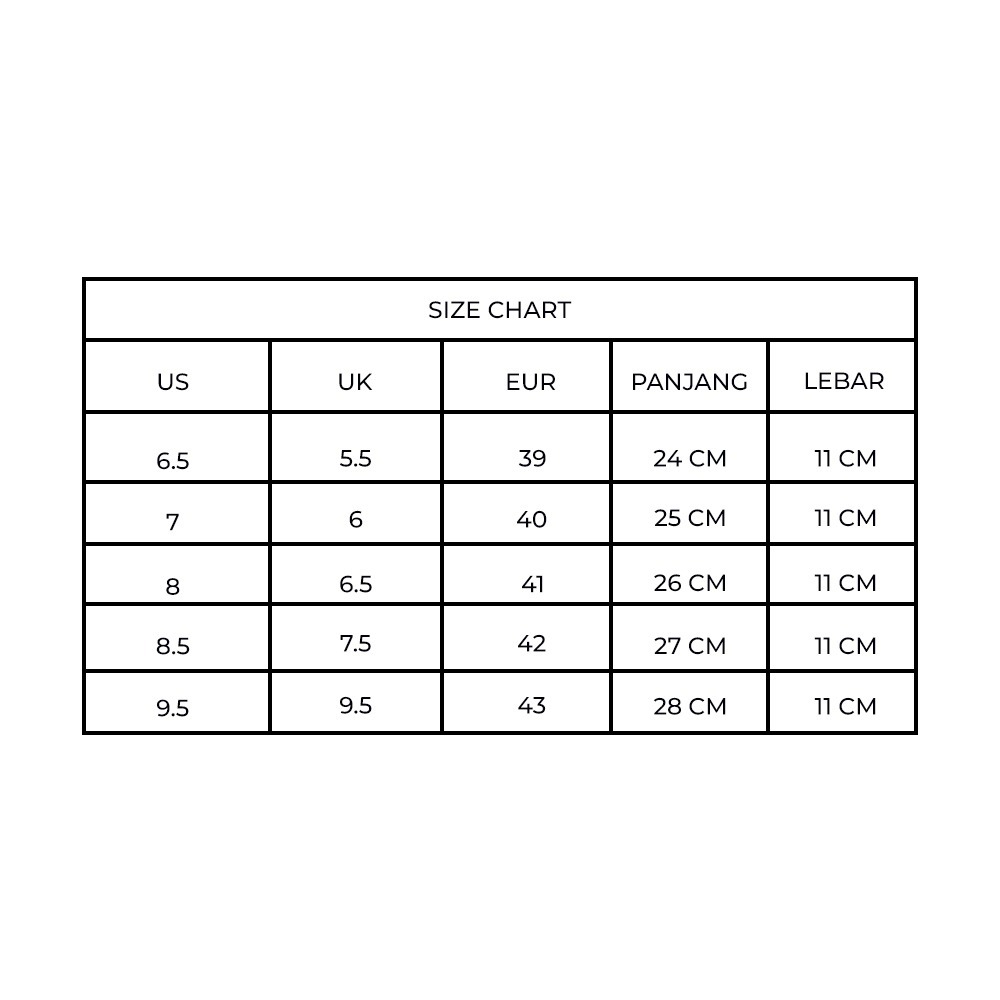 SIZE CHART

| US | UK | EUR | PANJANG | LEBAR |
|---|---|---|---|---|
| 6.5 | 5.5 | 39 | 24 CM | 11 CM |
| 7 | 6 | 40 | 25 CM | 11 CM |
| 8 | 6.5 | 41 | 26 CM | 11 CM |
| 8.5 | 7.5 | 42 | 27 CM | 11 CM |
| 9.5 | 9.5 | 43 | 28 CM | 11 CM |